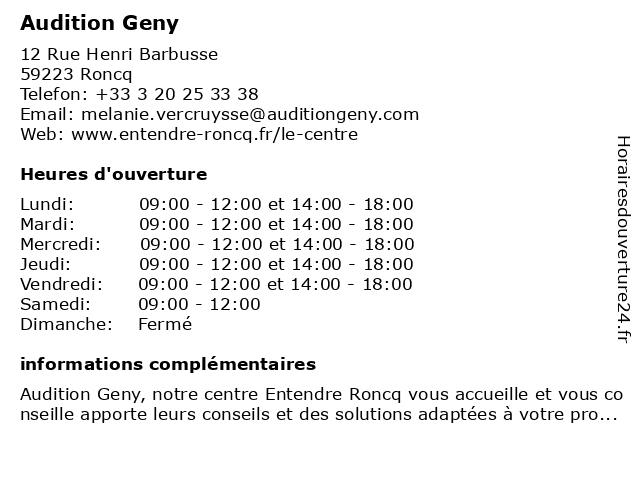 Audition Geny

12 Rue Henri Barbusse
59223 Roncq
Telefon: +33 3 20 25 33 38
Email: melanie.vercruysse@auditiongeny.com
Web: www.entendre-roncq.fr/le-centre

Heures d'ouverture

| | |
|---|---|
| Lundi: | 09:00 - 12:00 et 14:00 - 18:00 |
| Mardi: | 09:00 - 12:00 et 14:00 - 18:00 |
| Mercredi: | 09:00 - 12:00 et 14:00 - 18:00 |
| Jeudi: | 09:00 - 12:00 et 14:00 - 18:00 |
| Vendredi: | 09:00 - 12:00 et 14:00 - 18:00 |
| Samedi: | 09:00 - 12:00 |
| Dimanche: | Fermé |

informations complémentaires

Audition Geny, notre centre Entendre Roncq vous accueille et vous conseille apporte leurs conseils et des solutions adaptées à votre pro...

Horairesdouverture24.fr